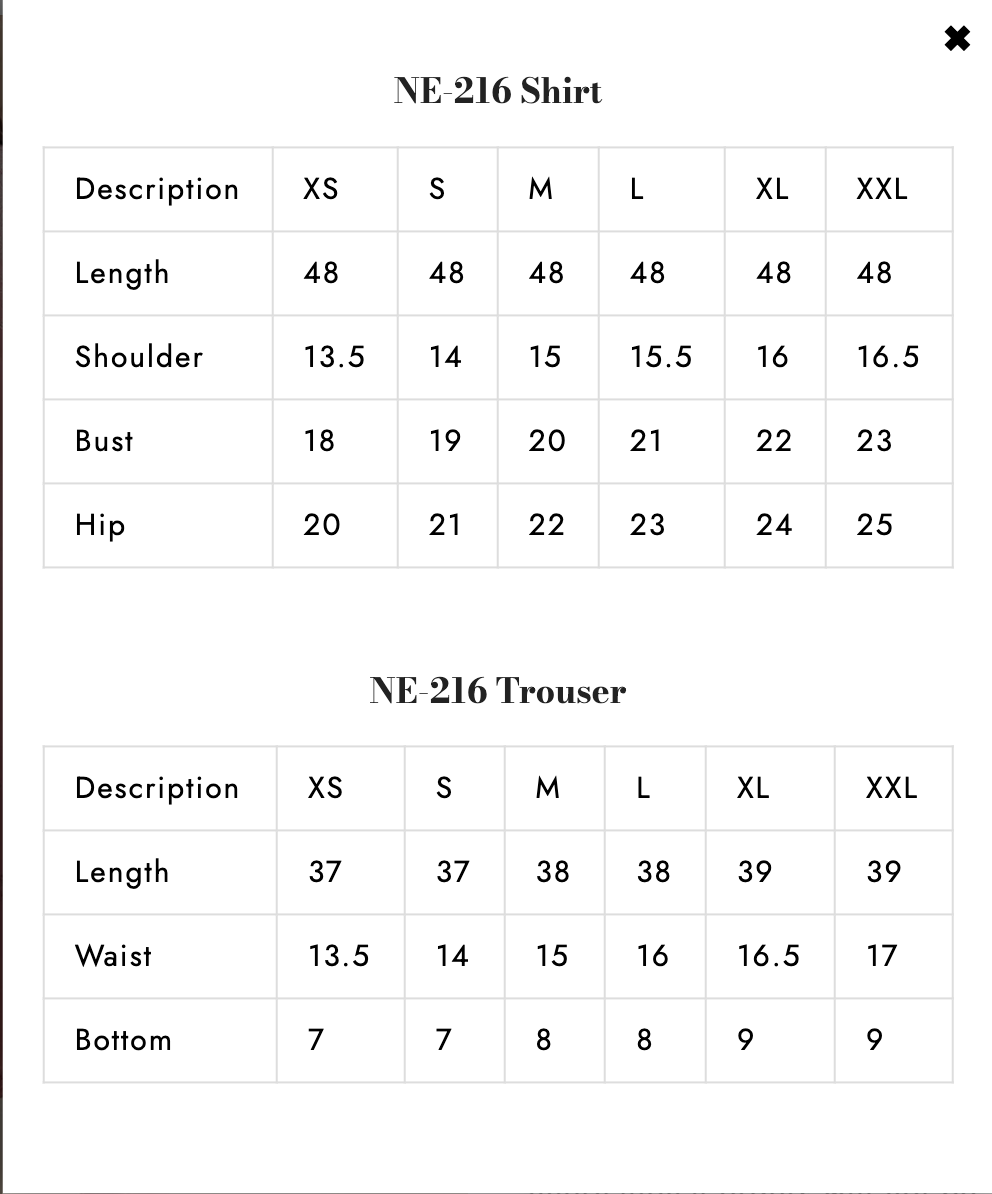 ✖

NE-216 Shirt

| Description | XS | S | M | L | XL | XXL |
|---|---|---|---|---|---|---|
| Length | 48 | 48 | 48 | 48 | 48 | 48 |
| Shoulder | 13.5 | 14 | 15 | 15.5 | 16 | 16.5 |
| Bust | 18 | 19 | 20 | 21 | 22 | 23 |
| Hip | 20 | 21 | 22 | 23 | 24 | 25 |

NE-216 Trouser

| Description | XS | S | M | L | XL | XXL |
|---|---|---|---|---|---|---|
| Length | 37 | 37 | 38 | 38 | 39 | 39 |
| Waist | 13.5 | 14 | 15 | 16 | 16.5 | 17 |
| Bottom | 7 | 7 | 8 | 8 | 9 | 9 |